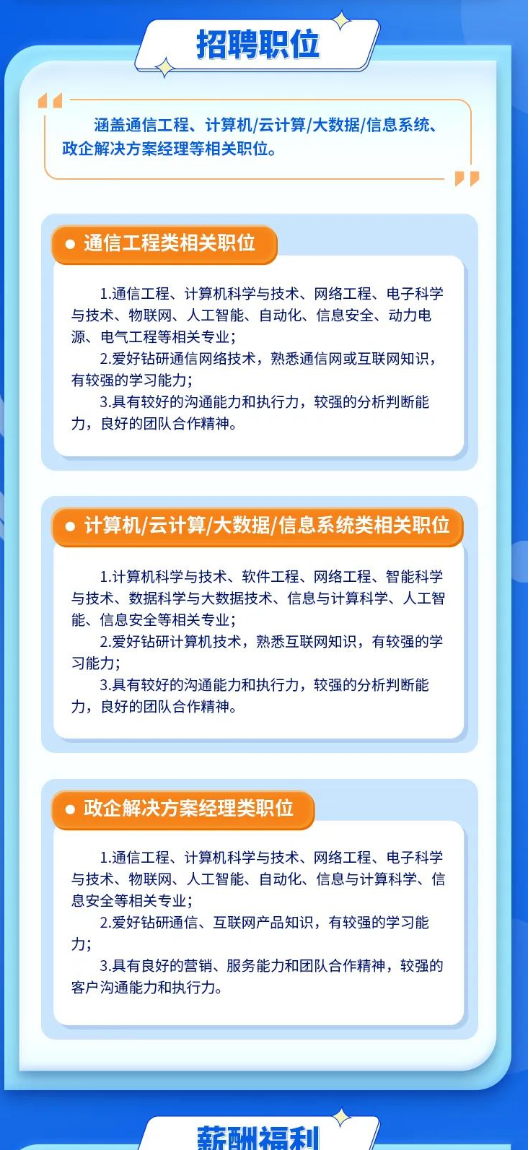 招聘职位

涵盖通信工程、计算机/云计算/大数据/信息系统、政企解决方案经理等相关职位。

• 通信工程类相关职位

1.通信工程、计算机科学与技术、网络工程、电子科学与技术、物联网、人工智能、自动化、信息安全、动力电源、电气工程等相关专业；

2.爱好钻研通信网络技术，熟悉通信网或互联网知识，有较强的学习能力；

3.具有较好的沟通能力和执行力，较强的分析判断能力，良好的团队合作精神。

• 计算机/云计算/大数据/信息系统类相关职位

1.计算机科学与技术、软件工程、网络工程、智能科学与技术、数据科学与大数据技术、信息与计算科学、人工智能、信息安全等相关专业；

2.爱好钻研计算机技术，熟悉互联网知识，有较强的学习能力；

3.具有较好的沟通能力和执行力，较强的分析判断能力，良好的团队合作精神。

• 政企解决方案经理类职位

1.通信工程、计算机科学与技术、网络工程、电子科学与技术、物联网、人工智能、自动化、信息与计算科学、信息安全等相关专业；

2.爱好钻研通信、互联网产品知识，有较强的学习能力；

3.具有良好的营销、服务能力和团队合作精神，较强的客户沟通能力和执行力。

薪酬福利